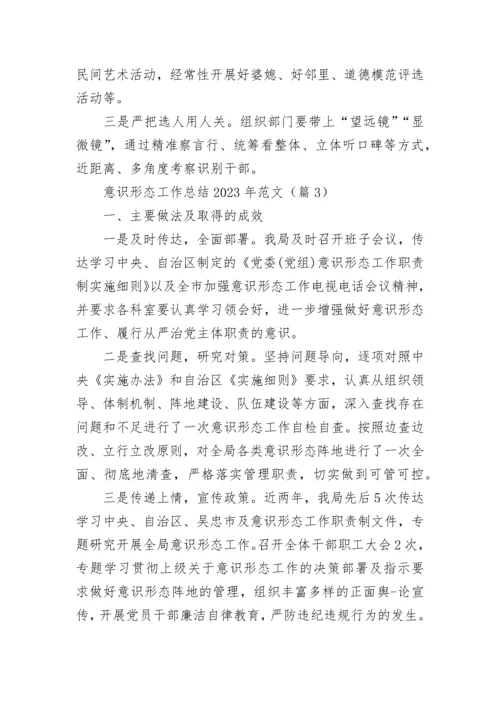 民间艺术活动，经常性开展好婆媳、好邻里、道德模范评选活动等。

三是严把选人用人关。组织部门要带上“望远镜”“显微镜”，通过精准察言行、统筹看整体、立体听口碑等方式，近距离、多角度考察识别干部。

意识形态工作总结 2023 年范文（篇 3）

一、主要做法及取得的成效

一是及时传达，全面部署。我局及时召开班子会议，传达学习中央、自治区制定的《党委(党组)意识形态工作职责制实施细则》以及全市加强意识形态工作电视电话会议精神，并要求各科室要认真学习领会好，进一步增强做好意识形态工作、履行从严治党主体职责的意识。

二是查找问题，研究对策。坚持问题导向，逐项对照中央《实施办法》和自治区《实施细则》要求，认真从组织领导、体制机制、阵地建设、队伍建设等方面，深入查找存在问题和不足进行了一次意识形态工作自检自查。按照边查边改、立行立改原则，对全局各类意识形态阵地进行了一次全面、彻底地清查，严格落实管理职责，切实做到可管可控。

三是传递上情，宣传政策。近两年，我局先后 5 次传达学习中央、自治区、吴忠市及意识形态工作职责制文件，专题研究开展全局意识形态工作。召开全体干部职工大会 2 次，专题学习贯彻上级关于意识形态工作的决策部署及指示要求做好意识形态阵地的管理，组织丰富多样的正面舆-论宣传，开展党员干部廉洁自律教育，严防违纪违规行为的发生。